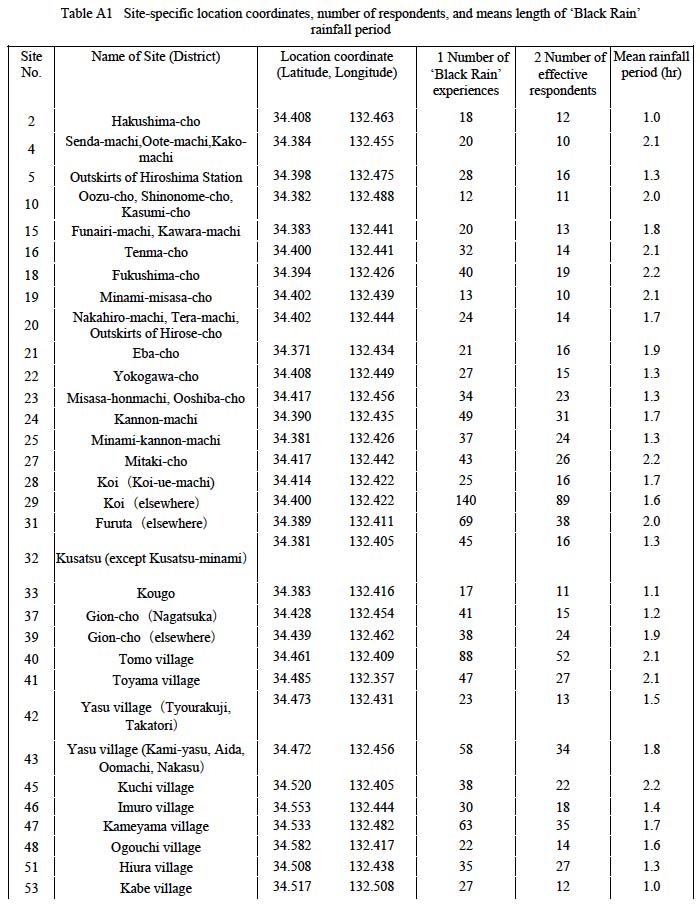 Table A1 Site-specific location coordinates, number of respondents, and means length of 'Black Rain' rainfall period

| Site No. | Name of Site (District) | Location coordinate (Latitude, Longitude) | | 1 Number of 'Black Rain' experiences | 2 Number of effective respondents | Mean rainfall period (hr) |
|---|---|---|---|---|---|---|
| 2 | Hakushima-cho | 34.408 | 132.463 | 18 | 12 | 1.0 |
| 4 | Senda-machi,Oote-machi,Kako-machi | 34.384 | 132.455 | 20 | 10 | 2.1 |
| 5 | Outskirts of Hiroshima Station | 34.398 | 132.475 | 28 | 16 | 1.3 |
| 10 | Oozu-cho, Shinonome-cho, Kasumi-cho | 34.382 | 132.488 | 12 | 11 | 2.0 |
| 15 | Funairi-machi, Kawara-machi | 34.383 | 132.441 | 20 | 13 | 1.8 |
| 16 | Tenma-cho | 34.400 | 132.441 | 32 | 14 | 2.1 |
| 18 | Fukushima-cho | 34.394 | 132.426 | 40 | 19 | 2.2 |
| 19 | Minami-misasa-cho | 34.402 | 132.439 | 13 | 10 | 2.1 |
| 20 | Nakahiro-machi, Tera-machi, Outskirts of Hirose-cho | 34.402 | 132.444 | 24 | 14 | 1.7 |
| 21 | Eba-cho | 34.371 | 132.434 | 21 | 16 | 1.9 |
| 22 | Yokogawa-cho | 34.408 | 132.449 | 27 | 15 | 1.3 |
| 23 | Misasa-honmachi, Ooshiba-cho | 34.417 | 132.456 | 34 | 23 | 1.3 |
| 24 | Kannon-machi | 34.390 | 132.435 | 49 | 31 | 1.7 |
| 25 | Minami-kannon-machi | 34.381 | 132.426 | 37 | 24 | 1.3 |
| 27 | Mitaki-cho | 34.417 | 132.442 | 43 | 26 | 2.2 |
| 28 | Koi (Koi-ue-machi) | 34.414 | 132.422 | 25 | 16 | 1.7 |
| 29 | Koi (elsewhere) | 34.400 | 132.422 | 140 | 89 | 1.6 |
| 31 | Furuta (elsewhere) | 34.389 | 132.411 | 69 | 38 | 2.0 |
| 32 | Kusatsu (except Kusatsu-minami) | 34.381 | 132.405 | 45 | 16 | 1.3 |
| 33 | Kougo | 34.383 | 132.416 | 17 | 11 | 1.1 |
| 37 | Gion-cho (Nagatsuka) | 34.428 | 132.454 | 41 | 15 | 1.2 |
| 39 | Gion-cho (elsewhere) | 34.439 | 132.462 | 38 | 24 | 1.9 |
| 40 | Tomo village | 34.461 | 132.409 | 88 | 52 | 2.1 |
| 41 | Toyama village | 34.485 | 132.357 | 47 | 27 | 2.1 |
| 42 | Yasu village (Tyourakuji, Takatori) | 34.473 | 132.431 | 23 | 13 | 1.5 |
| 43 | Yasu village (Kami-yasu, Aida, Oomachi, Nakasu) | 34.472 | 132.456 | 58 | 34 | 1.8 |
| 45 | Kuchi village | 34.520 | 132.405 | 38 | 22 | 2.2 |
| 46 | Imuro village | 34.553 | 132.444 | 30 | 18 | 1.4 |
| 47 | Kameyama village | 34.533 | 132.482 | 63 | 35 | 1.7 |
| 48 | Ogouchi village | 34.582 | 132.417 | 22 | 14 | 1.6 |
| 51 | Hiura village | 34.508 | 132.438 | 35 | 27 | 1.3 |
| 53 | Kabe village | 34.517 | 132.508 | 27 | 12 | 1.0 |